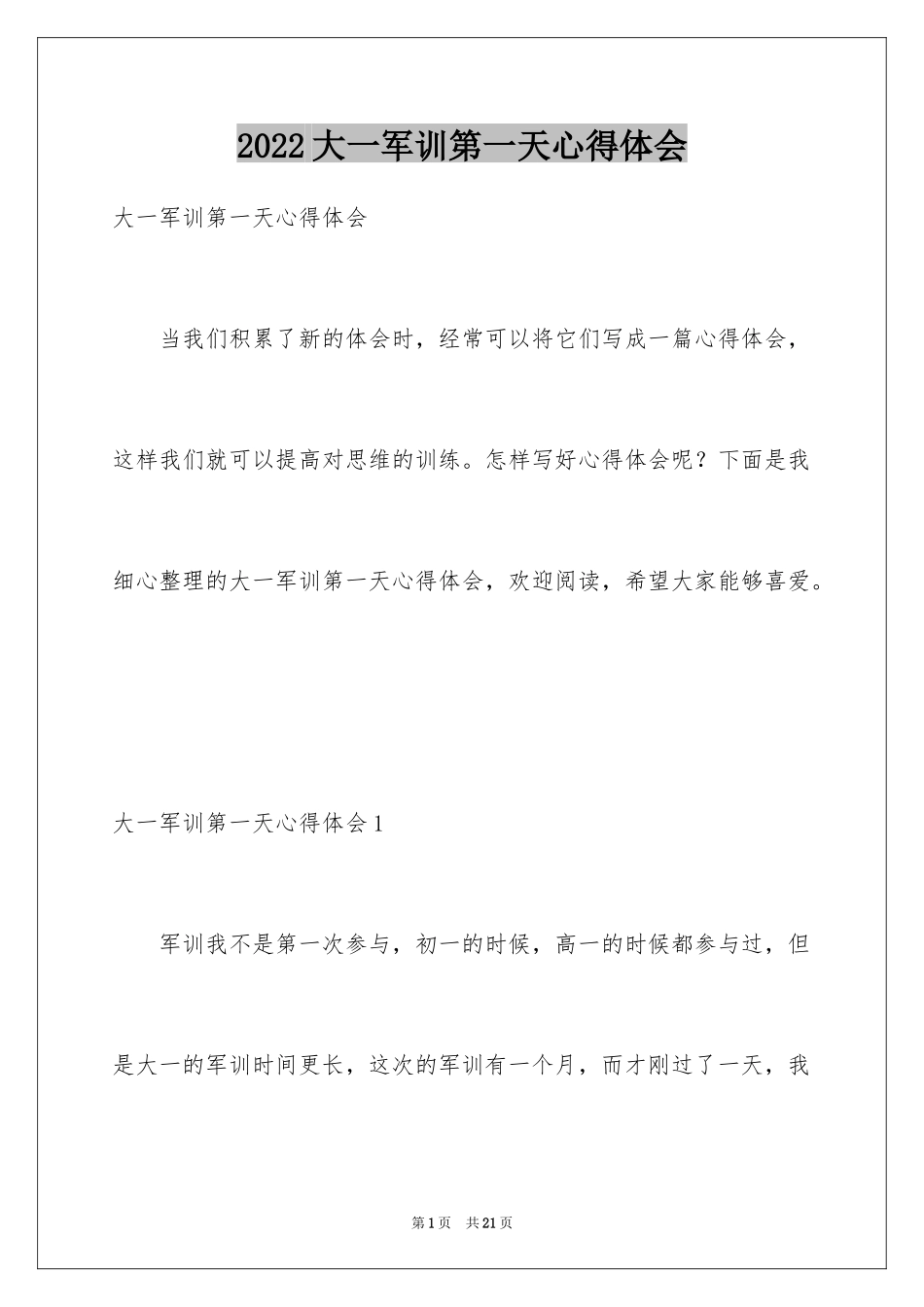 2022大一军训第一天心得体会

大一军训第一天心得体会

当我们积累了新的体会时，经常可以将它们写成一篇心得体会，这样我们就可以提高对思维的训练。怎样写好心得体会呢？下面是我细心整理的大一军训第一天心得体会，欢迎阅读，希望大家能够喜爱。

大一军训第一天心得体会1

军训我不是第一次参与，初一的时候，高一的时候都参与过，但是大一的军训时间更长，这次的军训有一个月，而才刚过了一天，我

第1页 共21页